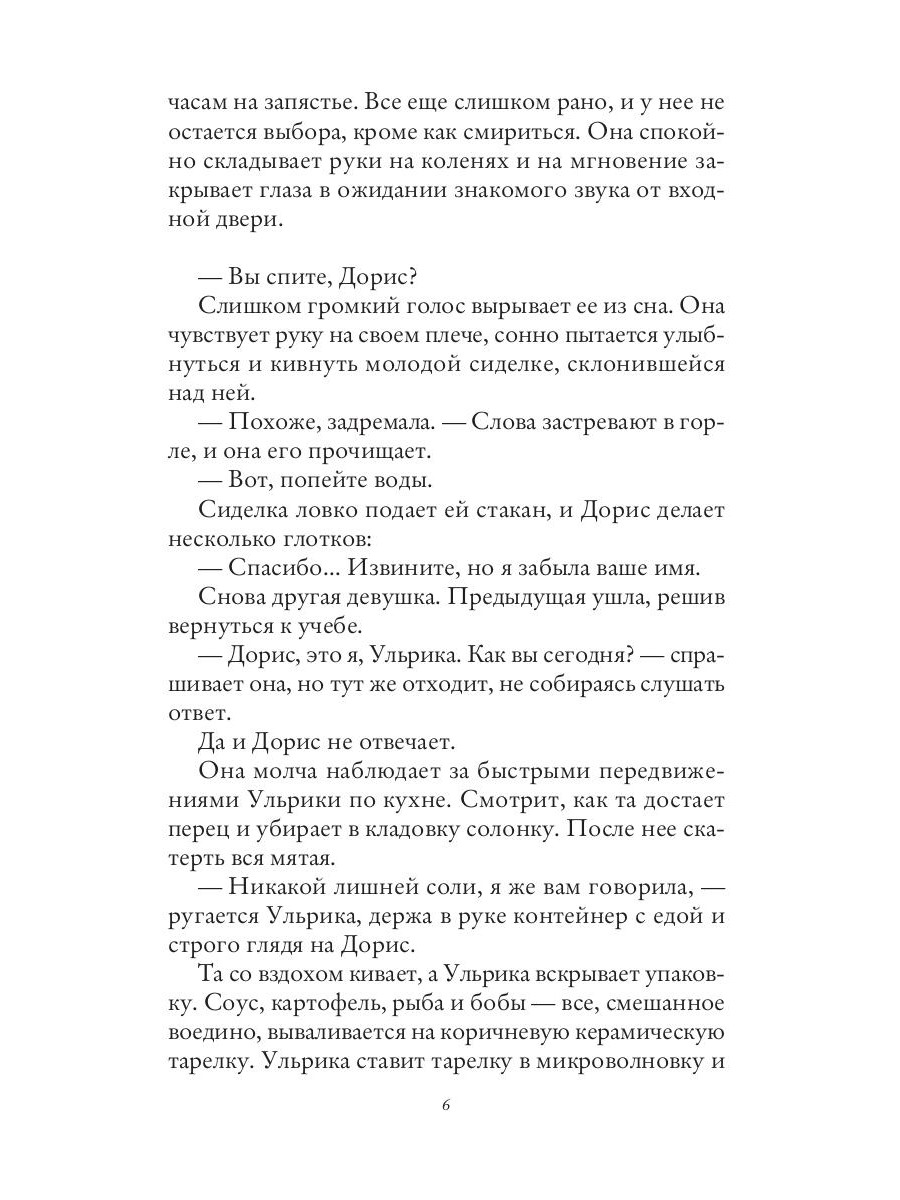 часам на запястье. Все еще слишком рано, и у нее не остается выбора, кроме как смириться. Она спокойно складывает руки на коленях и на мгновение закрывает глаза в ожидании знакомого звука от входной двери.

— Вы спите, Дорис?

Слишком громкий голос вырывает ее из сна. Она чувствует руку на своем плече, сонно пытается улыбнуться и кивнуть молодой сиделке, склонившейся над ней.

— Похоже, задремала. — Слова застревают в горле, и она его прочищает.

— Вот, попейте воды.

Сиделка ловко подает ей стакан, и Дорис делает несколько глотков:

— Спасибо... Извините, но я забыла ваше имя.

Снова другая девушка. Предыдущая ушла, решив вернуться к учебе.

— Дорис, это я, Ульрика. Как вы сегодня? — спрашивает она, но тут же отходит, не собираясь слушать ответ.

Да и Дорис не отвечает.

Она молча наблюдает за быстрыми передвижениями Ульрики по кухне. Смотрит, как та достает перец и убирает в кладовку солонку. После нее скатерть вся мятая.

— Никакой лишней соли, я же вам говорила, — ругается Ульрика, держа в руке контейнер с едой и строго глядя на Дорис.

Та со вздохом кивает, а Ульрика вскрывает упаковку. Соус, картофель, рыба и бобы — все, смешанное воедино, вываливается на коричневую керамическую тарелку. Ульрика ставит тарелку в микроволновку и

6